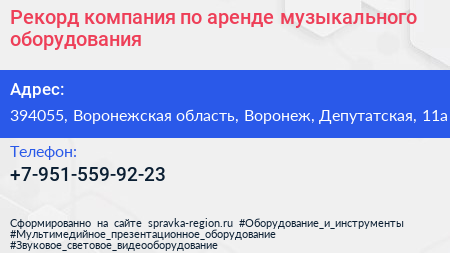 Рекорд компания по аренде музыкального оборудования

Адрес:

394055, Воронежская область, Воронеж, Депутатская, 11а

Телефон:

+7-951-559-92-23

Сформированно на сайте spravka-region.ru #Оборудование_и_инструменты #Мультимедийное_презентационное_оборудование #Звуковое_световое_видеооборудование